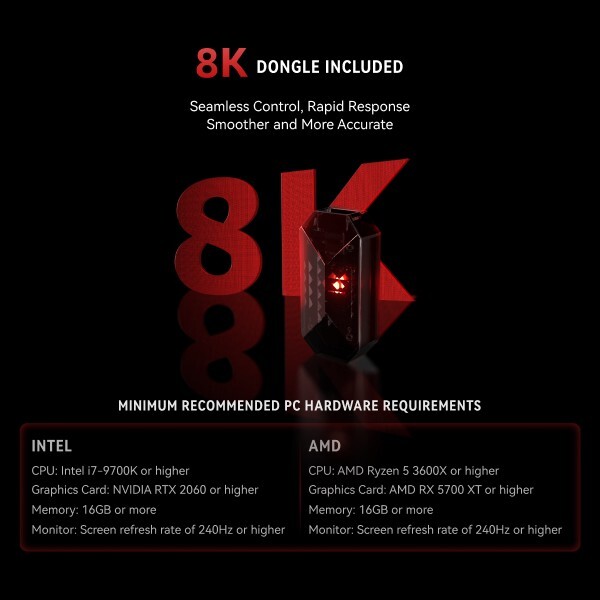 8K DONGLE INCLUDED

Seamless Control, Rapid Response
Smoother and More Accurate

8K

MINIMUM RECOMMENDED PC HARDWARE REQUIREMENTS

INTEL

CPU: Intel i7-9700K or higher
Graphics Card: NVIDIA RTX 2060 or higher
Memory: 16GB or more
Monitor: Screen refresh rate of 240Hz or higher

AMD

CPU: AMD Ryzen 5 3600X or higher
Graphics Card: AMD RX 5700 XT or higher
Memory: 16GB or more
Monitor: Screen refresh rate of 240Hz or higher